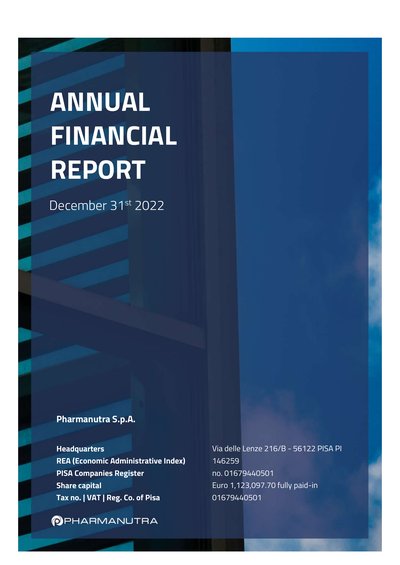 ANNUAL
FINANCIAL
REPORT

December $31^{st}$ 2022

Pharmanutra S.p.A.

Headquarters
Via delle Lenze 216/B - 56122 PISA PI
REA (Economic Administrative Index)
146259
PISA Companies Register
no. 01679440501
Share capital
Euro 1,123,097.70 fully paid-in
Tax no. | VAT | Reg. Co. of Pisa
01679440501

PHARMANUTRA